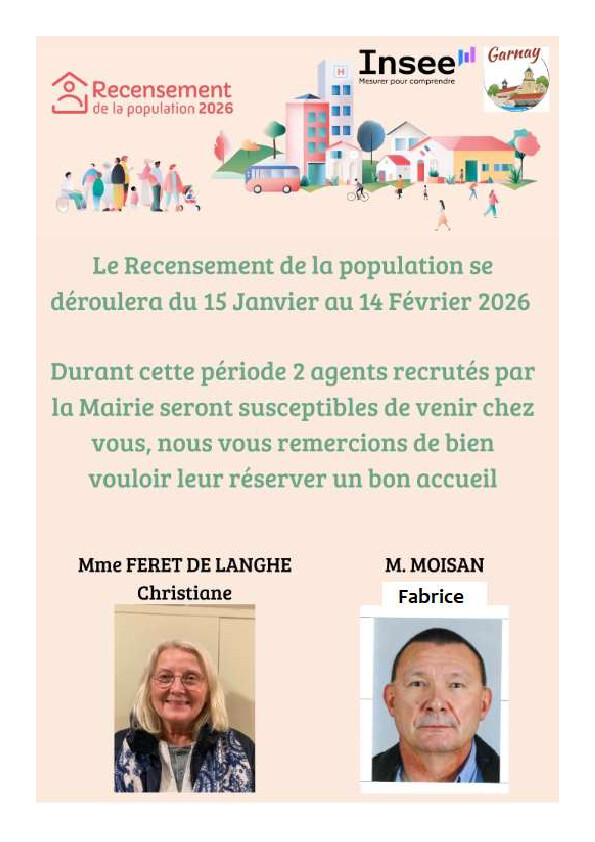 Recensement de la population 2026

Insee
Mesurer pour comprendre

Garnay

H

Le Recensement de la population se déroulera du 15 Janvier au 14 Février 2026

Durant cette période 2 agents recrutés par la Mairie seront susceptibles de venir chez vous, nous vous remercions de bien vouloir leur réserver un bon accueil

Mme FERET DE LANGHE
Christiane

M. MOISAN
Fabrice